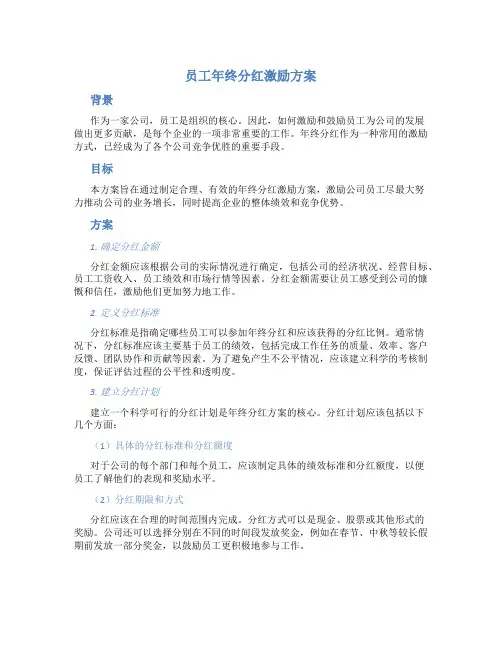 员工年终分红激励方案

背景

作为一家公司，员工是组织的核心。因此，如何激励和鼓励员工为公司的发展做出更多贡献，是每个企业的一项非常重要的工作。年终分红作为一种常用的激励方式，已经成为了各个公司竞争优胜的重要手段。

目标

本方案旨在通过制定合理、有效的年终分红激励方案，激励公司员工尽最大努力推动公司的业务增长，同时提高企业的整体绩效和竞争优势。

方案

1. 确定分红金额

分红金额应该根据公司的实际情况进行确定，包括公司的经济状况、经营目标、员工工资收入、员工绩效和市场行情等因素。分红金额需要让员工感受到公司的慷慨和信任，激励他们更加努力地工作。

2. 定义分红标准

分红标准是指确定哪些员工可以参加年终分红和应该获得的分红比例。通常情况下，分红标准应该主要基于员工的绩效，包括完成工作任务的质量、效率、客户反馈、团队协作和贡献等因素。为了避免产生不公平情况，应该建立科学的考核制度，保证评估过程的公平性和透明度。

3. 建立分红计划

建立一个科学可行的分红计划是年终分红方案的核心。分红计划应该包括以下几个方面：

（1）具体的分红标准和分红额度

对于公司的每个部门和每个员工，应该制定具体的绩效标准和分红额度，以便员工了解他们的表现和奖励水平。

（2）分红期限和方式

分红应该在合理的时间范围内完成。分红方式可以是现金、股票或其他形式的奖励。公司还可以选择分别在不同的时间段发放奖金，例如在春节、中秋等较长假期前发放一部分奖金，以鼓励员工更积极地参与工作。